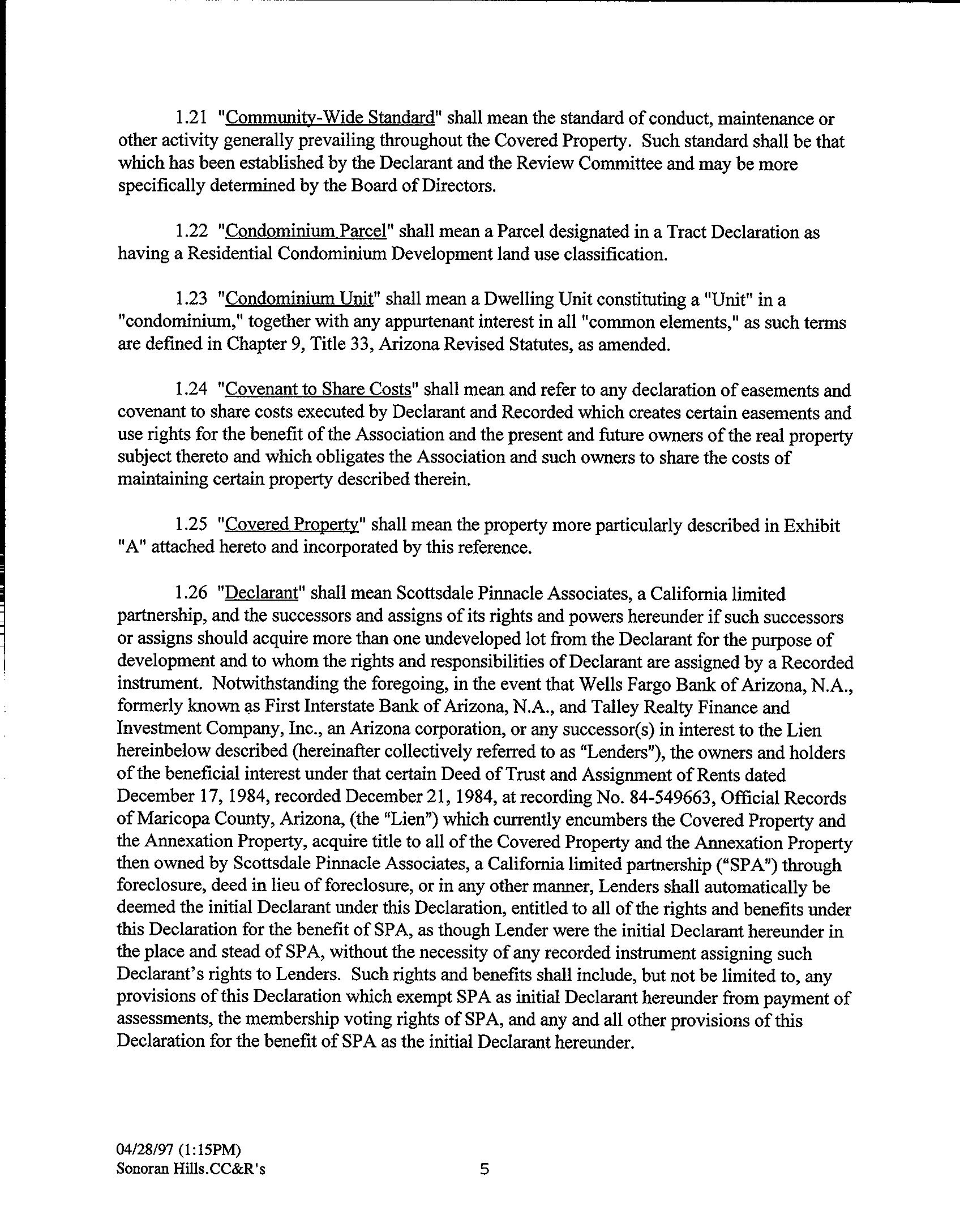 1.21 "Community-Wide Standard" shall mean the standard of conduct, maintenance or other activity generally prevailing throughout the Covered Property. Such standard shall be that which has been established by the Declarant and the Review Committee and may be more specifically determined by the Board of Directors.

1.22 "Condominium Parcel" shall mean a Parcel designated in a Tract Declaration as having a Residential Condominium Development land use classification.

1.23 "Condominium Unit" shall mean a Dwelling Unit constituting a "Unit" in a "condominium," together with any appurtenant interest in all "common elements," as such terms are defined in Chapter 9, Title 33, Arizona Revised Statutes, as amended.

1.24 "Covenant to Share Costs" shall mean and refer to any declaration of easements and covenant to share costs executed by Declarant and Recorded which creates certain easements and use rights for the benefit of the Association and the present and future owners of the real property subject thereto and which obligates the Association and such owners to share the costs of maintaining certain property described therein.

1.25 "Covered Property" shall mean the property more particularly described in Exhibit "A" attached hereto and incorporated by this reference.

1.26 "Declarant" shall mean Scottsdale Pinnacle Associates, a California limited partnership, and the successors and assigns of its rights and powers hereunder if such successors or assigns should acquire more than one undeveloped lot from the Declarant for the purpose of development and to whom the rights and responsibilities of Declarant are assigned by a Recorded instrument. Notwithstanding the foregoing, in the event that Wells Fargo Bank of Arizona, N.A., formerly known as First Interstate Bank of Arizona, N.A., and Talley Realty Finance and Investment Company, Inc., an Arizona corporation, or any successor(s) in interest to the Lien hereinbelow described (hereinafter collectively referred to as "Lenders"), the owners and holders of the beneficial interest under that certain Deed of Trust and Assignment of Rents dated December 17, 1984, recorded December 21, 1984, at recording No. 84-549663, Official Records of Maricopa County, Arizona, (the "Lien") which currently encumbers the Covered Property and the Annexation Property, acquire title to all of the Covered Property and the Annexation Property then owned by Scottsdale Pinnacle Associates, a California limited partnership ("SPA") through foreclosure, deed in lieu of foreclosure, or in any other manner, Lenders shall automatically be deemed the initial Declarant under this Declaration, entitled to all of the rights and benefits under this Declaration for the benefit of SPA, as though Lender were the initial Declarant hereunder in the place and stead of SPA, without the necessity of any recorded instrument assigning such Declarant's rights to Lenders. Such rights and benefits shall include, but not be limited to, any provisions of this Declaration which exempt SPA as initial Declarant hereunder from payment of assessments, the membership voting rights of SPA, and any and all other provisions of this Declaration for the benefit of SPA as the initial Declarant hereunder.

04/28/97 (1:15PM)
Sonoran Hills.CC&R's

5